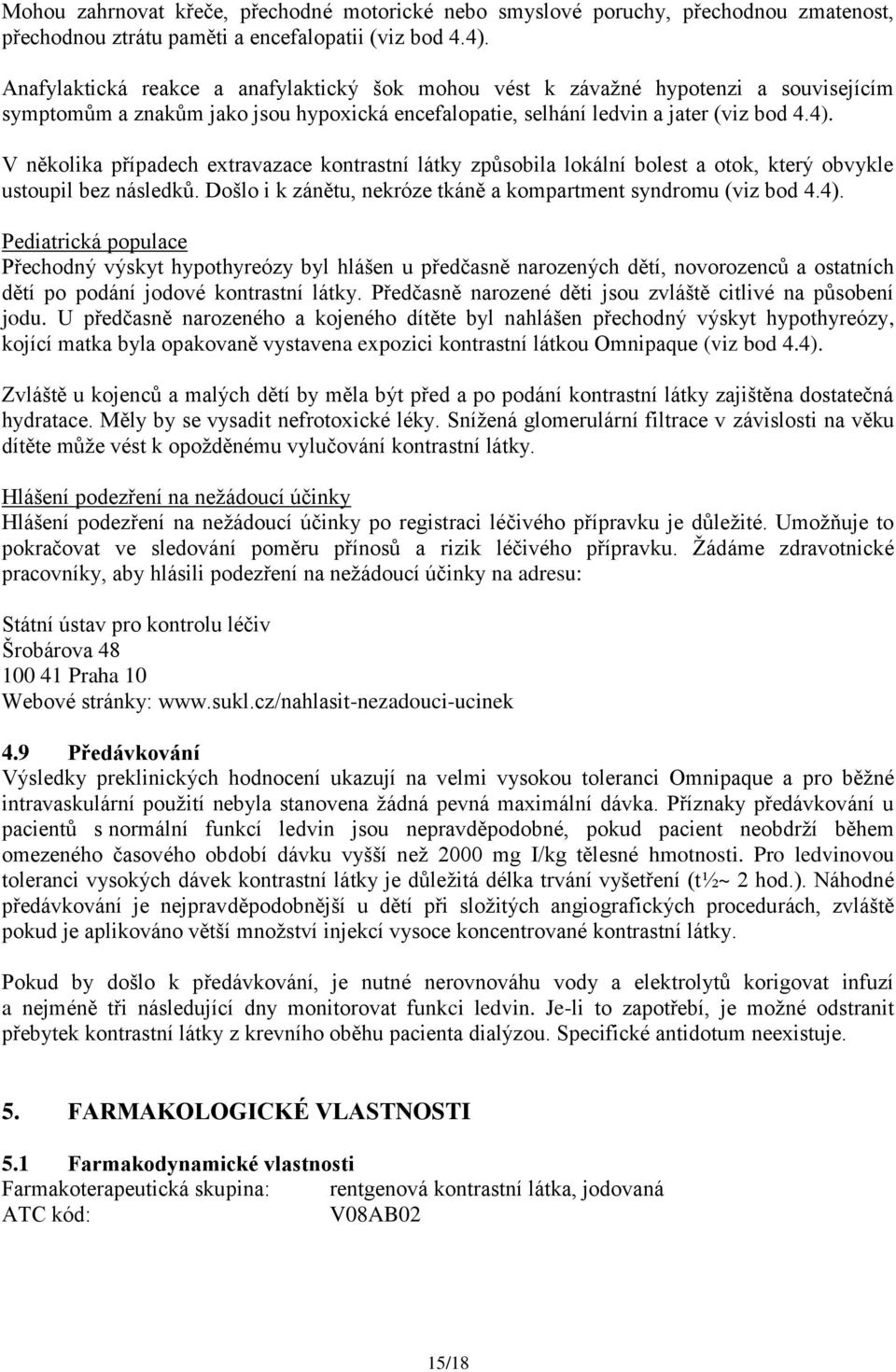 Mohou zahrnovat křeče, přechodné motorické nebo smyslové poruchy, přechodnou zmatenost, přechodnou ztrátu paměti a encefalopatii (viz bod 4.4).

Anafylaktická reakce a anafylaktický šok mohou vést k závažné hypotenzi a souvisejícím symptomům a znakům jako jsou hypoxická encefalopatie, selhání ledvin a jater (viz bod 4.4).

V několika případech extravazace kontrastní látky způsobila lokální bolest a otok, který obvykle ustoupil bez následků. Došlo i k zánětu, nekróze tkáně a kompartment syndromu (viz bod 4.4).

Pediatrická populace
Přechodný výskyt hypothyreózy byl hlášen u předčasně narozených dětí, novorozenců a ostatních dětí po podání jodové kontrastní látky. Předčasně narozené děti jsou zvláště citlivé na působení jodu. U předčasně narozeného a kojeného dítěte byl nahlášen přechodný výskyt hypothyreózy, kojící matka byla opakovaně vystavena expozici kontrastní látkou Omnipaque (viz bod 4.4).

Zvláště u kojenců a malých dětí by měla být před a po podání kontrastní látky zajištěna dostatečná hydratace. Měly by se vysadit nefrotoxické léky. Snížená glomerulární filtrace v závislosti na věku dítěte může vést k opožděnému vylučování kontrastní látky.

Hlášení podezření na nežádoucí účinky
Hlášení podezření na nežádoucí účinky po registraci léčivého přípravku je důležité. Umožňuje to pokračovat ve sledování poměru přínosů a rizik léčivého přípravku. Žádáme zdravotnické pracovníky, aby hlásili podezření na nežádoucí účinky na adresu:

Státní ústav pro kontrolu léčiv
Šrobárova 48
100 41 Praha 10
Webové stránky: www.sukl.cz/nahlasit-nezadouci-ucinek

4.9 Předávkování
Výsledky preklinických hodnocení ukazují na velmi vysokou toleranci Omnipaque a pro běžné intravaskulární použití nebyla stanovena žádná pevná maximální dávka. Příznaky předávkování u pacientů s normální funkcí ledvin jsou nepravděpodobné, pokud pacient neobdrží během omezeného časového období dávku vyšší než 2000 mg I/kg tělesné hmotnosti. Pro ledvinovou toleranci vysokých dávek kontrastní látky je důležitá délka trvání vyšetření (t½~ 2 hod.). Náhodné předávkování je nejpravděpodobnější u dětí při složitých angiografických procedurách, zvláště pokud je aplikováno větší množství injekcí vysoce koncentrované kontrastní látky.

Pokud by došlo k předávkování, je nutné nerovnováhu vody a elektrolytů korigovat infuzí a nejméně tři následující dny monitorovat funkci ledvin. Je-li to zapotřebí, je možné odstranit přebytek kontrastní látky z krevního oběhu pacienta dialýzou. Specifické antidotum neexistuje.

5. FARMAKOLOGICKÉ VLASTNOSTI

5.1 Farmakodynamické vlastnosti
Farmakoterapeutická skupina: rentgenová kontrastní látka, jodovaná
ATC kód: V08AB02

15/18